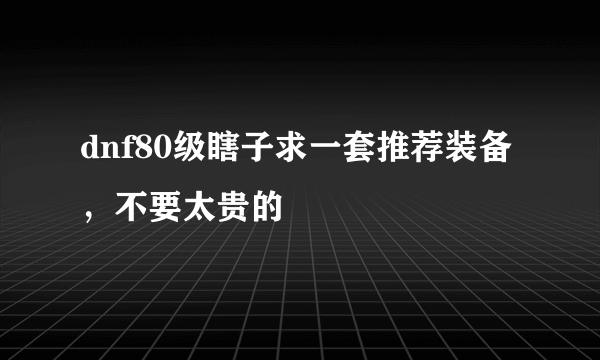 dnf80级瞎子求一套推荐装备，不要太贵的